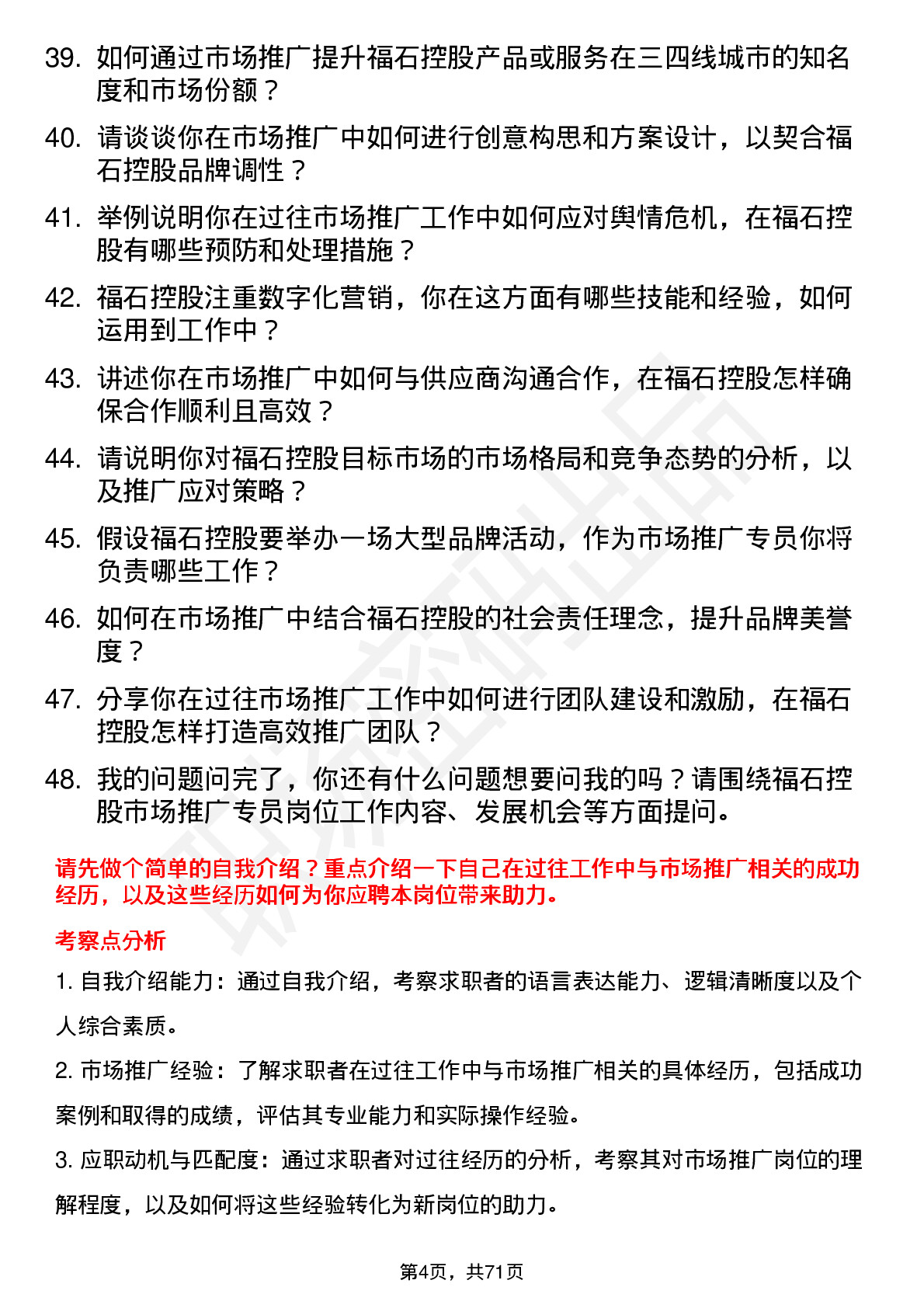 39. 如何通过市场推广提升福石控股产品或服务在三四线城市的知名度和市场份额？

40. 请谈谈你在市场推广中如何进行创意构思和方案设计，以契合福石控股品牌调性？

41. 举例说明你在过往市场推广工作中如何应对舆情危机，在福石控股有哪些预防和处理措施？

42. 福石控股注重数字化营销，你在这方面有哪些技能和经验，如何运用到工作中？

43. 讲述你在市场推广中如何与供应商沟通合作，在福石控股怎样确保合作顺利且高效？

44. 请说明你对福石控股目标市场的市场格局和竞争态势的分析，以及推广应对策略？

45. 假设福石控股要举办一场大型品牌活动，作为市场推广专员你将负责哪些工作？

46. 如何在市场推广中结合福石控股的社会责任理念，提升品牌美誉度？

47. 分享你在过往市场推广工作中如何进行团队建设和激励，在福石控股怎样打造高效推广团队？

48. 我的问题问完了，你还有什么问题想要问我的吗？请围绕福石控股市场推广专员岗位工作内容、发展机会等方面提问。

请先做个简单的自我介绍？重点介绍一下自己在过往工作中与市场推广相关的成功经历，以及这些经历如何为你应聘本岗位带来助力。

考察点分析

1. 自我介绍能力：通过自我介绍，考察求职者的语言表达能力、逻辑清晰度以及个人综合素质。

2. 市场推广经验：了解求职者在过往工作中与市场推广相关的具体经历，包括成功案例和取得的成绩，评估其专业能力和实际操作经验。

3. 应职动机与匹配度：通过求职者对过往经历的分析，考察其对市场推广岗位的理解程度，以及如何将这些经验转化为新岗位的助力。

第4页，共71页